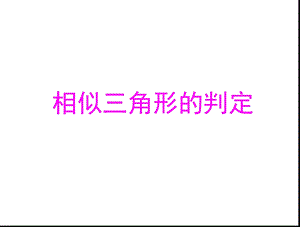 相似三角形的判定